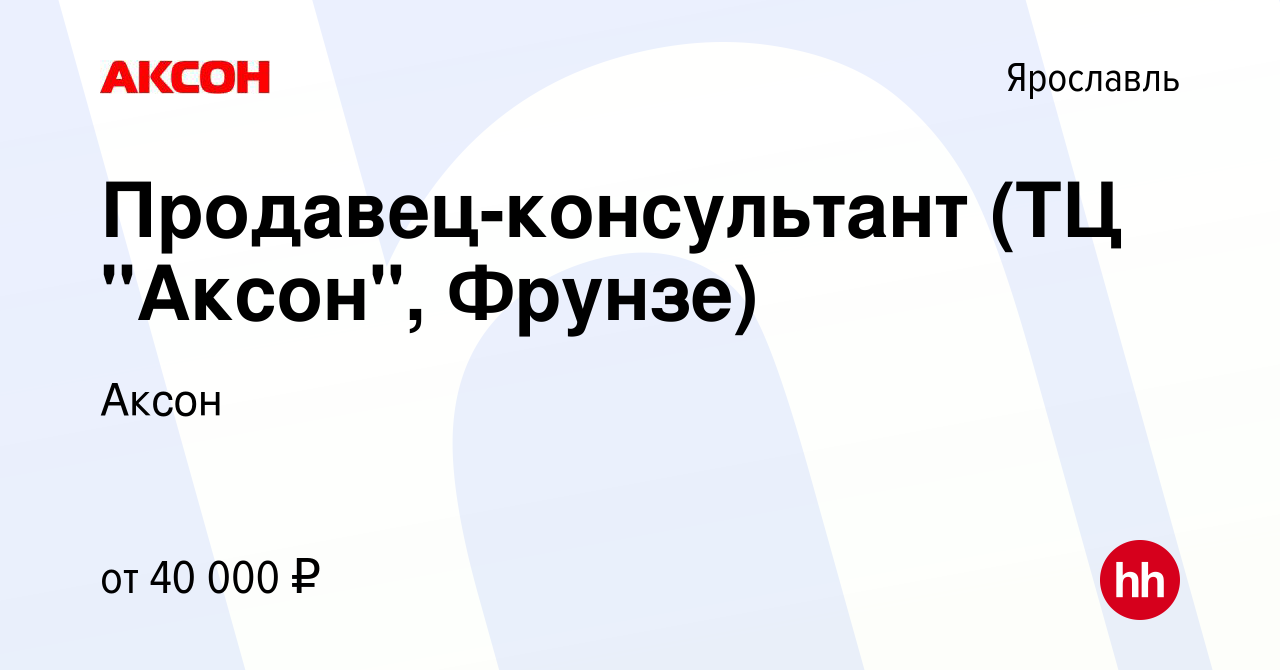 АКСОН

Ярославль

Продавец-консультант (ТЦ "Аксон", Фрунзе)

Аксон

от 40 000 ₽

hh